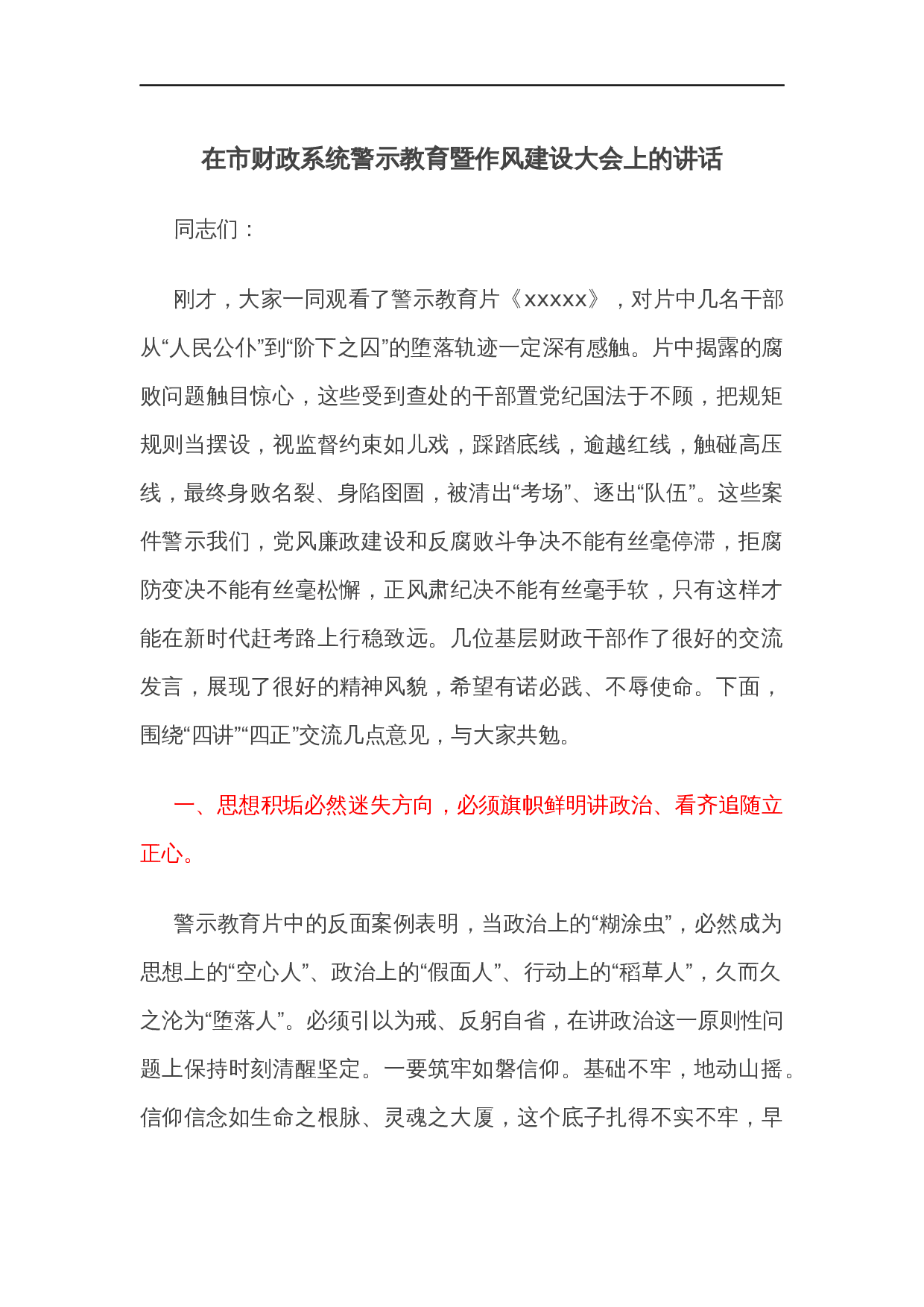 在市财政系统警示教育暨作风建设大会上的讲话

同志们：

刚才，大家一同观看了警示教育片《xxxxx》，对片中几名干部从“人民公仆”到“阶下之囚”的堕落轨迹一定深有感触。片中揭露的腐败问题触目惊心，这些受到查处的干部置党纪国法于不顾，把规矩规则当摆设，视监督约束如儿戏，踩踏底线，逾越红线，触碰高压线，最终身败名裂、身陷囹圄，被清出“考场”、逐出“队伍”。这些案件警示我们，党风廉政建设和反腐败斗争决不能有丝毫停滞，拒腐防变决不能有丝毫松懈，正风肃纪决不能有丝毫手软，只有这样才能在新时代赶考路上行稳致远。几位基层财政干部作了很好的交流发言，展现了很好的精神风貌，希望有诺必践、不辱使命。下面，围绕“四讲”“四正”交流几点意见，与大家共勉。

一、思想积垢必然迷失方向，必须旗帜鲜明讲政治、看齐追随立正心。

警示教育片中的反面案例表明，当政治上的“糊涂虫”，必然成为思想上的“空心人”、政治上的“假面人”、行动上的“稻草人”，久而久之沦为“堕落人”。必须引以为戒、反躬自省，在讲政治这一原则性问题上保持时刻清醒坚定。一要筑牢如磐信仰。基础不牢，地动山摇。信仰信念如生命之根脉、灵魂之大厦，这个底子扎得不实不牢，早